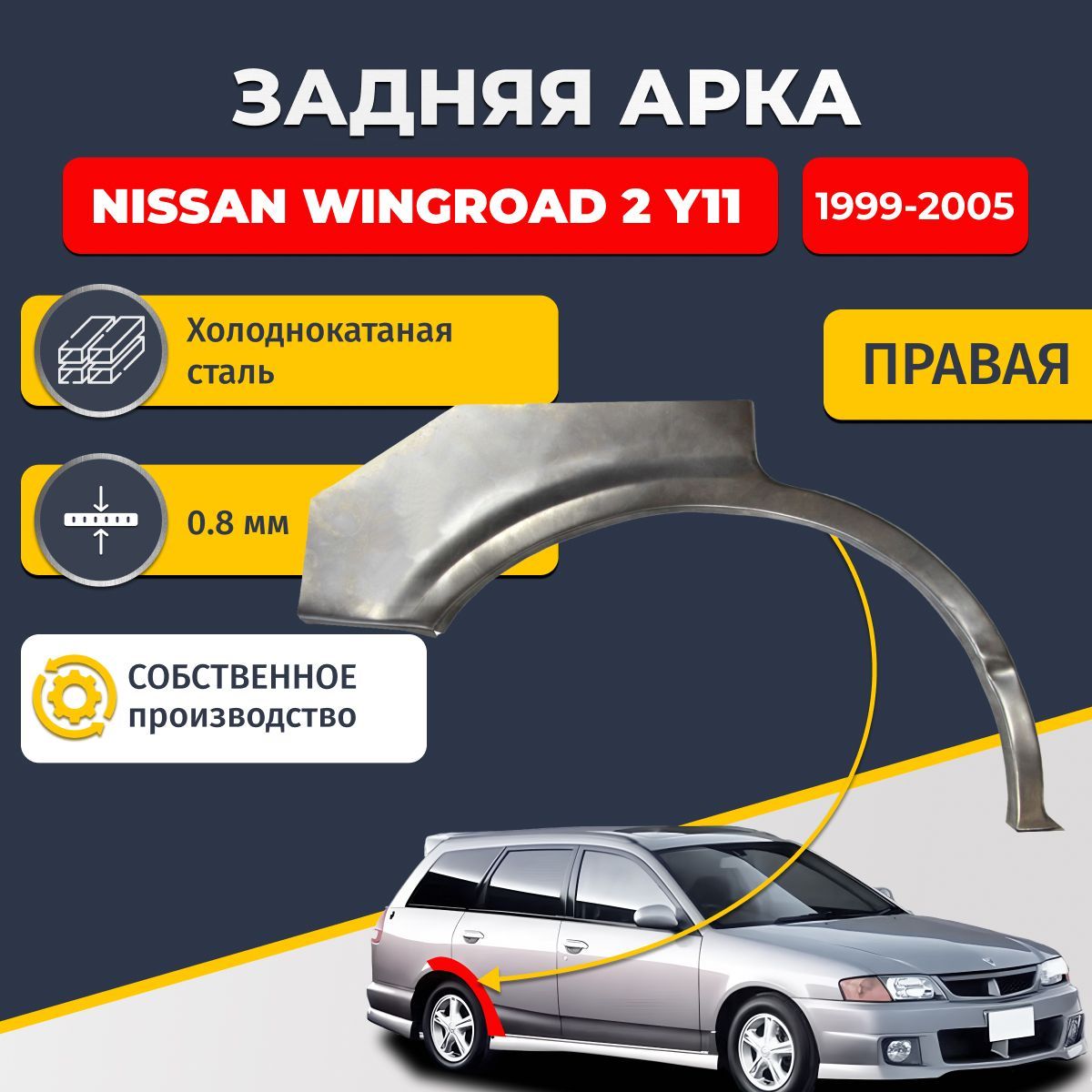 ЗАДНЯЯ АРКА

NISSAN WINGROAD 2 Y11

1999-2005

Холоднокатаная сталь

ПРАВАЯ

0.8 мм

СОБСТВЕННОЕ производство